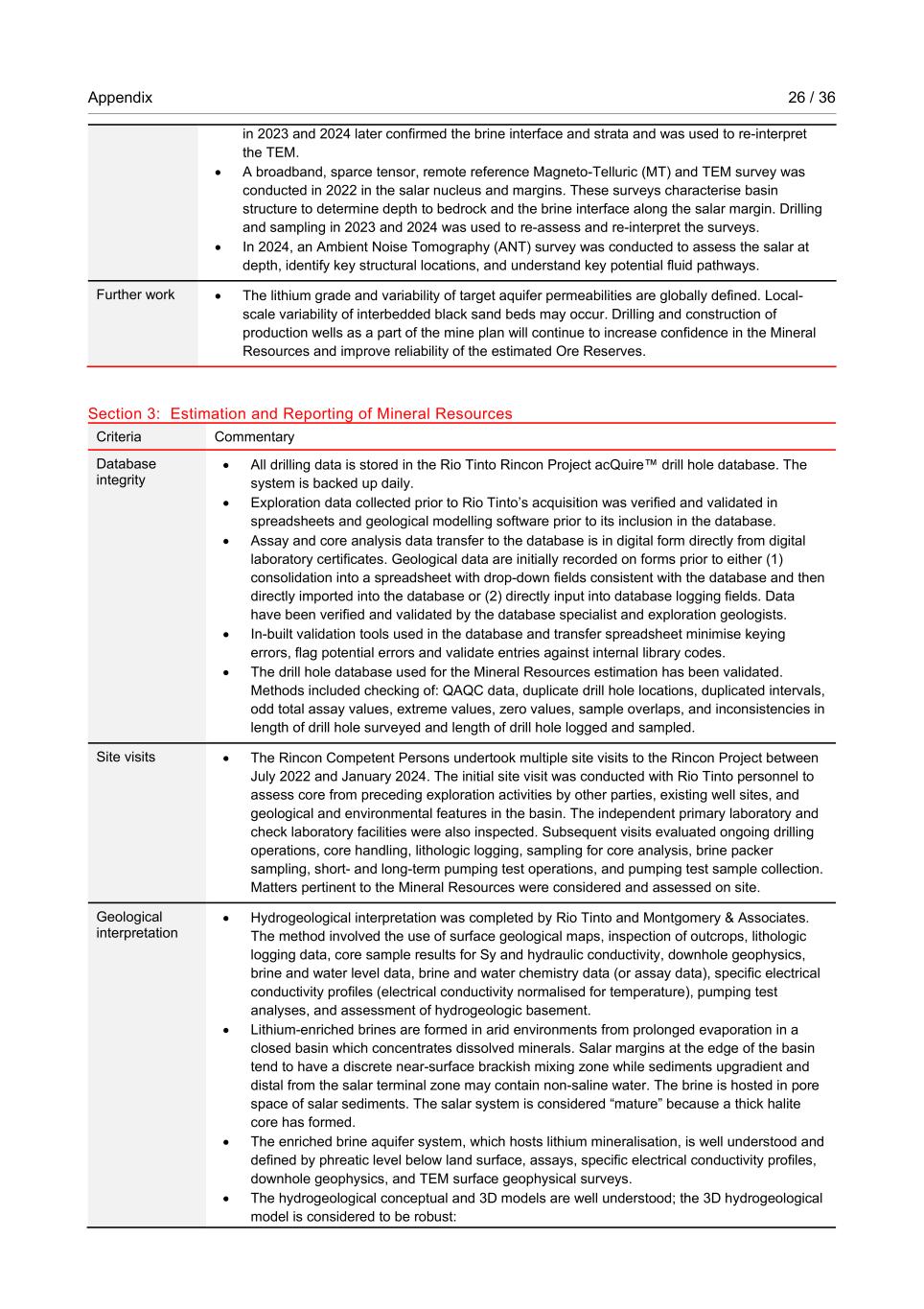 Appendix

26 / 36

| | |
|---|---|
| | in 2023 and 2024 later confirmed the brine interface and strata and was used to re-interpret the TEM. • A broadband, sparce tensor, remote reference Magneto-Telluric (MT) and TEM survey was conducted in 2022 in the salar nucleus and margins. These surveys characterise basin structure to determine depth to bedrock and the brine interface along the salar margin. Drilling and sampling in 2023 and 2024 was used to re-assess and re-interpret the surveys. • In 2024, an Ambient Noise Tomography (ANT) survey was conducted to assess the salar at depth, identify key structural locations, and understand key potential fluid pathways. |
| Further work | • The lithium grade and variability of target aquifer permeabilities are globally defined. Local-scale variability of interbedded black sand beds may occur. Drilling and construction of production wells as a part of the mine plan will continue to increase confidence in the Mineral Resources and improve reliability of the estimated Ore Reserves. |

Section 3: Estimation and Reporting of Mineral Resources

| Criteria | Commentary |
|---|---|
| Database integrity | • All drilling data is stored in the Rio Tinto Rincon Project acQuire™ drill hole database. The system is backed up daily. • Exploration data collected prior to Rio Tinto's acquisition was verified and validated in spreadsheets and geological modelling software prior to its inclusion in the database. • Assay and core analysis data transfer to the database is in digital form directly from digital laboratory certificates. Geological data are initially recorded on forms prior to either (1) consolidation into a spreadsheet with drop-down fields consistent with the database and then directly imported into the database or (2) directly input into database logging fields. Data have been verified and validated by the database specialist and exploration geologists. • In-built validation tools used in the database and transfer spreadsheet minimise keying errors, flag potential errors and validate entries against internal library codes. • The drill hole database used for the Mineral Resources estimation has been validated. Methods included checking of: QAQC data, duplicate drill hole locations, duplicated intervals, odd total assay values, extreme values, zero values, sample overlaps, and inconsistencies in length of drill hole surveyed and length of drill hole logged and sampled. |
| Site visits | • The Rincon Competent Persons undertook multiple site visits to the Rincon Project between July 2022 and January 2024. The initial site visit was conducted with Rio Tinto personnel to assess core from preceding exploration activities by other parties, existing well sites, and geological and environmental features in the basin. The independent primary laboratory and check laboratory facilities were also inspected. Subsequent visits evaluated ongoing drilling operations, core handling, lithologic logging, sampling for core analysis, brine packer sampling, short- and long-term pumping test operations, and pumping test sample collection. Matters pertinent to the Mineral Resources were considered and assessed on site. |
| Geological interpretation | • Hydrogeological interpretation was completed by Rio Tinto and Montgomery & Associates. The method involved the use of surface geological maps, inspection of outcrops, lithologic logging data, core sample results for Sy and hydraulic conductivity, downhole geophysics, brine and water level data, brine and water chemistry data (or assay data), specific electrical conductivity profiles (electrical conductivity normalised for temperature), pumping test analyses, and assessment of hydrogeologic basement. • Lithium-enriched brines are formed in arid environments from prolonged evaporation in a closed basin which concentrates dissolved minerals. Salar margins at the edge of the basin tend to have a discrete near-surface brackish mixing zone while sediments upgradient and distal from the salar terminal zone may contain non-saline water. The brine is hosted in pore space of salar sediments. The salar system is considered "mature" because a thick halite core has formed. • The enriched brine aquifer system, which hosts lithium mineralisation, is well understood and defined by phreatic level below land surface, assays, specific electrical conductivity profiles, downhole geophysics, and TEM surface geophysical surveys. • The hydrogeological conceptual and 3D models are well understood; the 3D hydrogeological model is considered to be robust: |